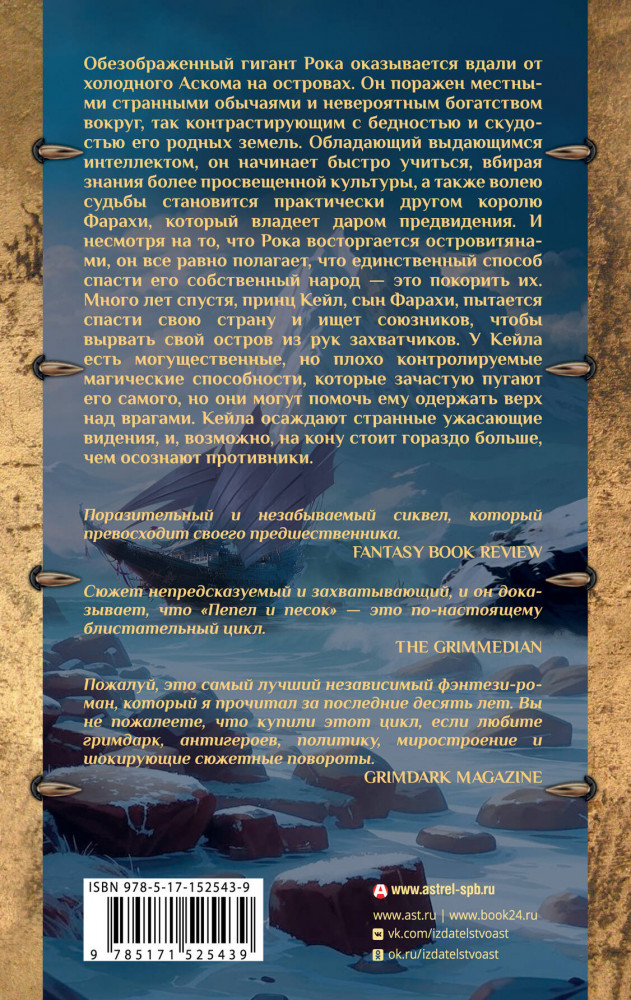 Обезображенный гигант Рока оказывается вдали от холодного Аскома на островах. Он поражен местными странными обычаями и невероятным богатством вокруг, так контрастирующим с бедностью и скудостью его родных земель. Обладающий выдающимся интеллектом, он начинает быстро учиться, вбирая знания более просвещенной культуры, а также волею судьбы становится практически другом королю Фарахи, который владеет даром предвидения. И несмотря на то, что Рока восторгается островитянами, он все равно полагает, что единственный способ спасти его собственный народ — это покорить их. Много лет спустя, принц Кейл, сын Фарахи, пытается спасти свою страну и ищет союзников, чтобы вырвать свой остров из рук захватчиков. У Кейла есть могущественные, но плохо контролируемые магические способности, которые зачастую пугают его самого, но они могут помочь ему одержать верх над врагами. Кейла осаждают странные ужасающие видения, и, возможно, на кону стоит гораздо больше, чем осознают противники.

Поразительный и незабываемый сиквел, который превосходит своего предшественника.
FANTASY BOOK REVIEW

Сюжет непредсказуемый и захватывающий, и он доказывает, что «Пепел и песок» — это по-настоящему блистательный цикл.
THE GRIMMEDIAN

Пожалуй, это самый лучший независимый фэнтези-роман, который я прочитал за последние десять лет. Вы не пожалеете, что купили этот цикл, если любите гримдарк, антигероев, политику, миростроение и шокирующие сюжетные повороты.
GRIMDARK MAGAZINE

ISBN 978-5-17-152543-9

9 785171 525439

www.astrel-spb.ru
www.ast.ru | www.book24.ru
vk.com/izdatelstvoast
ok.ru/izdatelstvoast